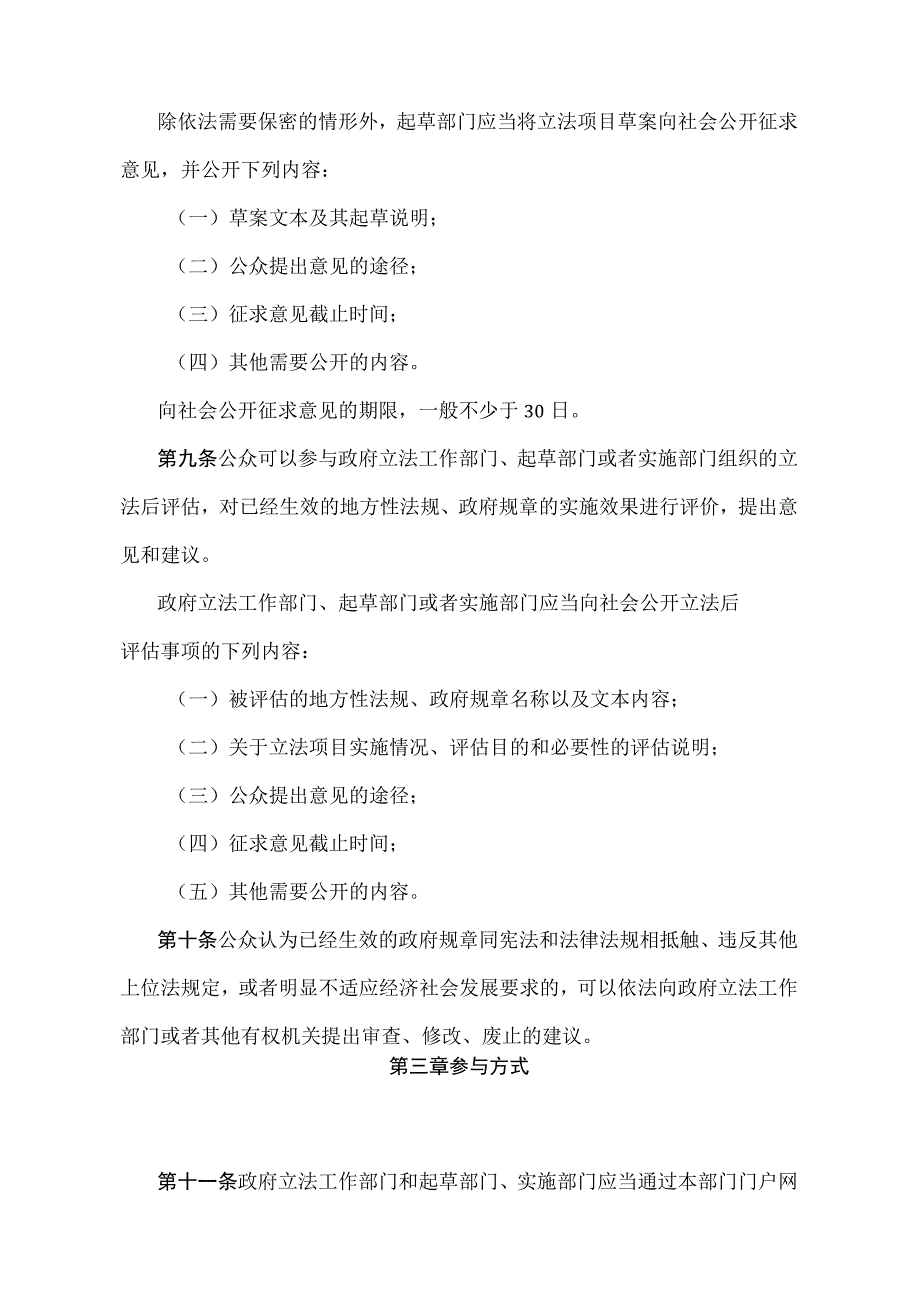 除依法需要保密的情形外，起草部门应当将立法项目草案向社会公开征求意见，并公开下列内容：

（一）草案文本及其起草说明；

（二）公众提出意见的途径；

（三）征求意见截止时间；

（四）其他需要公开的内容。

向社会公开征求意见的期限，一般不少于30日。

第九条公众可以参与政府立法工作部门、起草部门或者实施部门组织的立法后评估，对已经生效的地方性法规、政府规章的实施效果进行评价，提出意见和建议。

政府立法工作部门、起草部门或者实施部门应当向社会公开立法后评估事项的下列内容：

（一）被评估的地方性法规、政府规章名称以及文本内容；

（二）关于立法项目实施情况、评估目的和必要性的评估说明；

（三）公众提出意见的途径；

（四）征求意见截止时间；

（五）其他需要公开的内容。

第十条公众认为已经生效的政府规章同宪法和法律法规相抵触、违反其他上位法规定，或者明显不适应经济社会发展要求的，可以依法向政府立法工作部门或者其他有权机关提出审查、修改、废止的建议。

第三章参与方式

第十一条政府立法工作部门和起草部门、实施部门应当通过本部门门户网